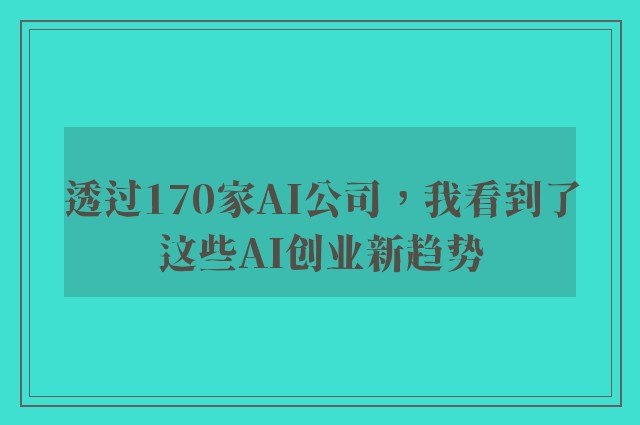 透过170家AI公司，我看到了这些AI创业新趋势